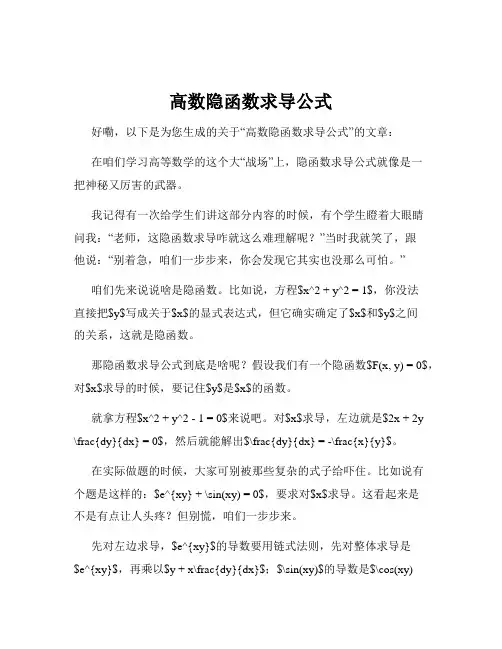 高数隐函数求导公式

好嘞，以下是为您生成的关于“高数隐函数求导公式”的文章：

在咱们学习高等数学的这个大“战场”上，隐函数求导公式就像是一把神秘又厉害的武器。

我记得有一次给学生们讲这部分内容的时候，有个学生瞪着大眼睛问我：“老师，这隐函数求导咋就这么难理解呢？”当时我就笑了，跟他说：“别着急，咱们一步步来，你会发现它其实也没那么可怕。”

咱们先来说说啥是隐函数。比如说，方程$x^2 + y^2 = 1$，你没法直接把$y$写成关于$x$的显式表达式，但它确实确定了$x$和$y$之间的关系，这就是隐函数。

那隐函数求导公式到底是啥呢？假设我们有一个隐函数$F(x, y) = 0$，对$x$求导的时候，要记住$y$是$x$的函数。

就拿方程$x^2 + y^2 - 1 = 0$来说吧。对$x$求导，左边就是$2x + 2y \frac{dy}{dx} = 0$，然后就能解出$\frac{dy}{dx} = -\frac{x}{y}$。

在实际做题的时候，大家可别被那些复杂的式子给吓住。比如说有个题是这样的：$e^{xy} + \sin(xy) = 0$，要求对$x$求导。这看起来是不是有点让人头疼？但别慌，咱们一步步来。

先对左边求导，$e^{xy}$的导数要用链式法则，先对整体求导是$e^{xy}$，再乘以$y + x\frac{dy}{dx}$；$\sin(xy)$的导数是$\cos(xy)